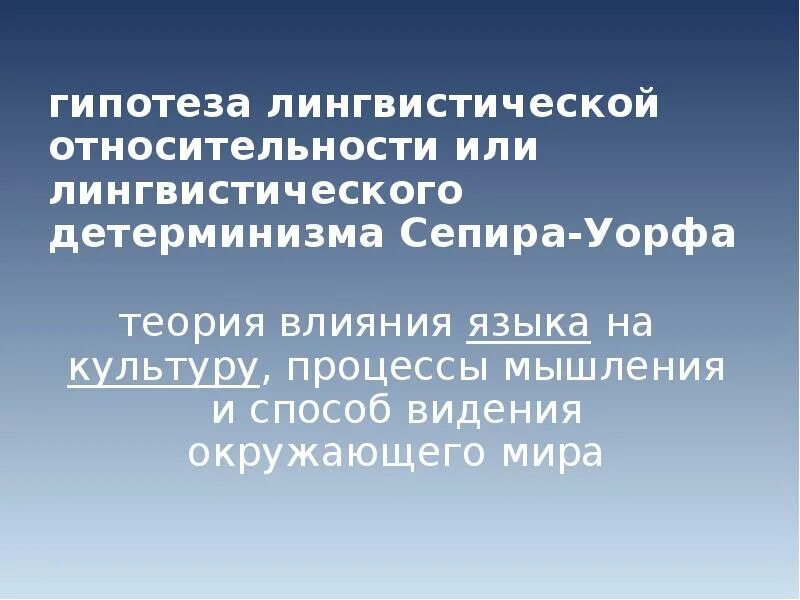 гипотеза лингвистической относительности или лингвистического детерминизма Сепира-Уорфа

теория влияния языка на культуру, процессы мышления и способ видения окружающего мира